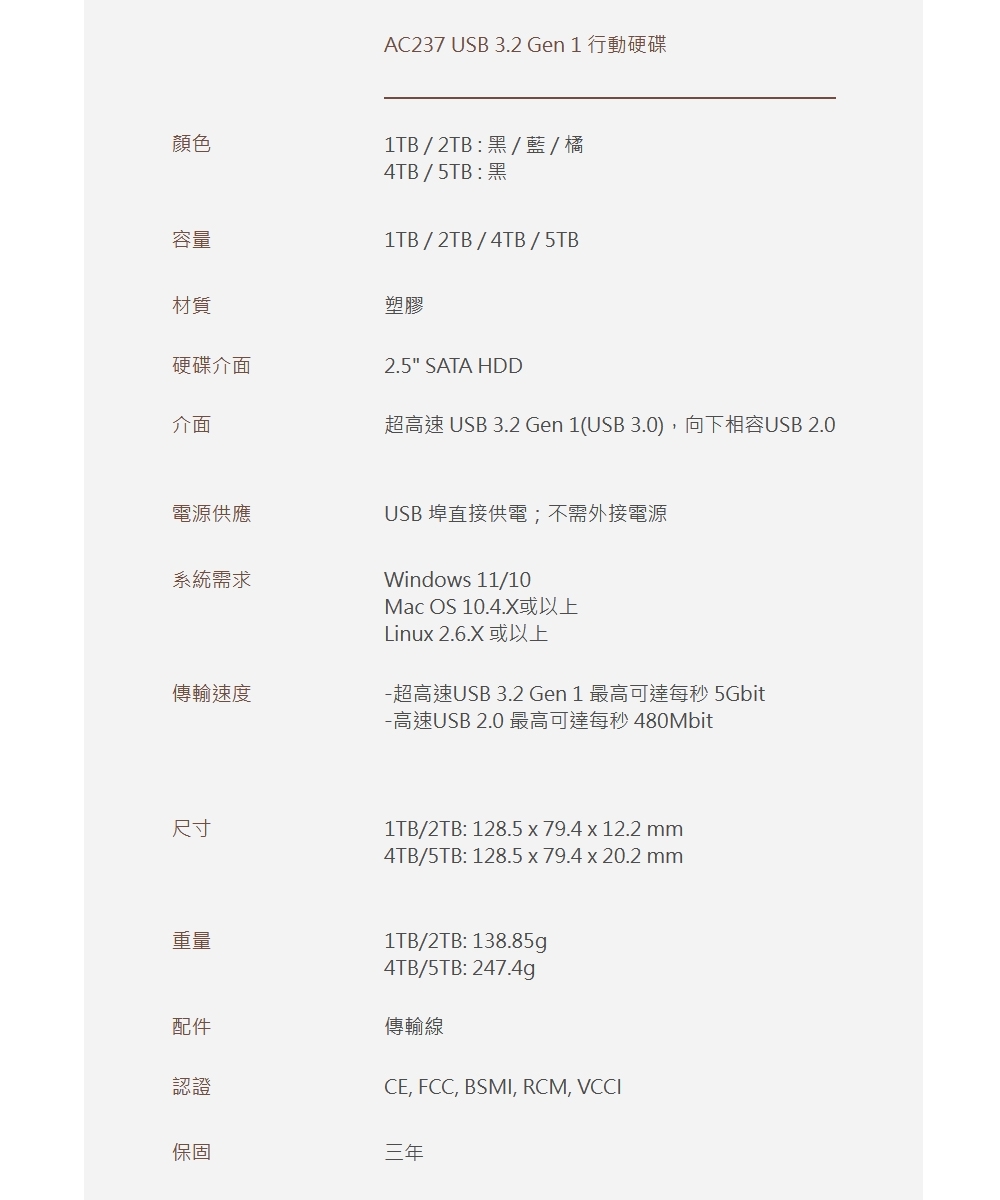 AC237 USB 3.2 Gen 1 行動硬碟

顏色
1TB / 2TB : 黑 / 藍 / 橘
4TB / 5TB : 黑

容量
1TB / 2TB / 4TB / 5TB

材質
塑膠

硬碟介面
2.5" SATA HDD

介面
超高速 USB 3.2 Gen 1(USB 3.0)，向下相容USB 2.0

電源供應
USB 埠直接供電；不需外接電源

系統需求
Windows 11/10
Mac OS 10.4.X或以上
Linux 2.6.X 或以上

傳輸速度
-超高速USB 3.2 Gen 1 最高可達每秒 5Gbit
-高速USB 2.0 最高可達每秒 480Mbit

尺寸
1TB/2TB: 128.5 x 79.4 x 12.2 mm
4TB/5TB: 128.5 x 79.4 x 20.2 mm

重量
1TB/2TB: 138.85g
4TB/5TB: 247.4g

配件
傳輸線

認證
CE, FCC, BSMI, RCM, VCCI

保固
三年